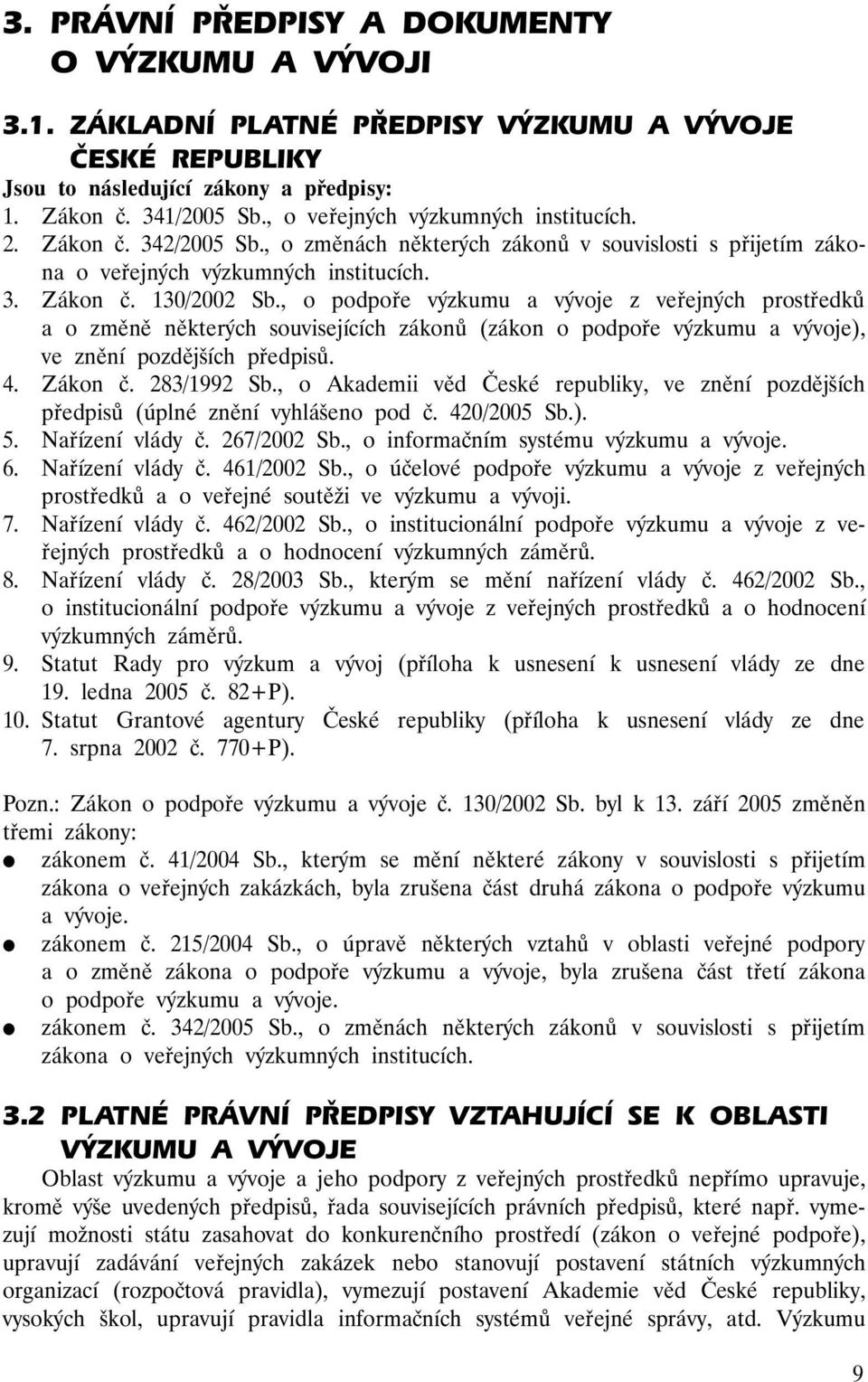 3. PRÁVNÍ PŘEDPISY A DOKUMENTY O VÝZKUMU A VÝVOJI

3.1. ZÁKLADNÍ PLATNÉ PŘEDPISY VÝZKUMU A VÝVOJE ČESKÉ REPUBLIKY

Jsou to následující zákony a předpisy:
1. Zákon č. 341/2005 Sb., o veřejných výzkumných institucích.
2. Zákon č. 342/2005 Sb., o změnách některých zákonů v souvislosti s přijetím zákona o veřejných výzkumných institucích.
3. Zákon č. 130/2002 Sb., o podpoře výzkumu a vývoje z veřejných prostředků a o změně některých souvisejících zákonů (zákon o podpoře výzkumu a vývoje), ve znění pozdějších předpisů.
4. Zákon č. 283/1992 Sb., o Akademii věd České republiky, ve znění pozdějších předpisů (úplné znění vyhlášeno pod č. 420/2005 Sb.).
5. Nařízení vlády č. 267/2002 Sb., o informačním systému výzkumu a vývoje.
6. Nařízení vlády č. 461/2002 Sb., o účelové podpoře výzkumu a vývoje z veřejných prostředků a o veřejné soutěži ve výzkumu a vývoji.
7. Nařízení vlády č. 462/2002 Sb., o institucionální podpoře výzkumu a vývoje z veřejných prostředků a o hodnocení výzkumných záměrů.
8. Nařízení vlády č. 28/2003 Sb., kterým se mění nařízení vlády č. 462/2002 Sb., o institucionální podpoře výzkumu a vývoje z veřejných prostředků a o hodnocení výzkumných záměrů.
9. Statut Rady pro výzkum a vývoj (příloha k usnesení k usnesení vlády ze dne 19. ledna 2005 č. 82+P).
10. Statut Grantové agentury České republiky (příloha k usnesení vlády ze dne 7. srpna 2002 č. 770+P).

Pozn.: Zákon o podpoře výzkumu a vývoje č. 130/2002 Sb. byl k 13. září 2005 změněn třemi zákony:
● zákonem č. 41/2004 Sb., kterým se mění některé zákony v souvislosti s přijetím zákona o veřejných zakázkách, byla zrušena část druhá zákona o podpoře výzkumu a vývoje.
● zákonem č. 215/2004 Sb., o úpravě některých vztahů v oblasti veřejné podpory a o změně zákona o podpoře výzkumu a vývoje, byla zrušena část třetí zákona o podpoře výzkumu a vývoje.
● zákonem č. 342/2005 Sb., o změnách některých zákonů v souvislosti s přijetím zákona o veřejných výzkumných institucích.

3.2 PLATNÉ PRÁVNÍ PŘEDPISY VZTAHUJÍCÍ SE K OBLASTI VÝZKUMU A VÝVOJE

Oblast výzkumu a vývoje a jeho podpory z veřejných prostředků nepřímo upravuje, kromě výše uvedených předpisů, řada souvisejících právních předpisů, které např. vymezují možnosti státu zasahovat do konkurenčního prostředí (zákon o veřejné podpoře), upravují zadávání veřejných zakázek nebo stanovují postavení státních výzkumných organizací (rozpočtová pravidla), vymezují postavení Akademie věd České republiky, vysokých škol, upravují pravidla informačních systémů veřejné správy, atd. Výzkumu

9